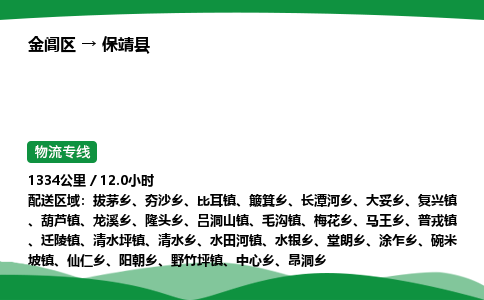 金阊区 → 保靖县

物流专线

1334公里 / 12.0小时
配送区域：拔茅乡、夯沙乡、比耳镇、簸箕乡、长潭河乡、大妥乡、复兴镇、葫芦镇、龙溪乡、隆头乡、吕洞山镇、毛沟镇、梅花乡、马王乡、普戎镇、迁陵镇、清水坪镇、清水乡、水田河镇、水银乡、堂朗乡、涂乍乡、碗米坡镇、仙仁乡、阳朝乡、野竹坪镇、中心乡、昂洞乡